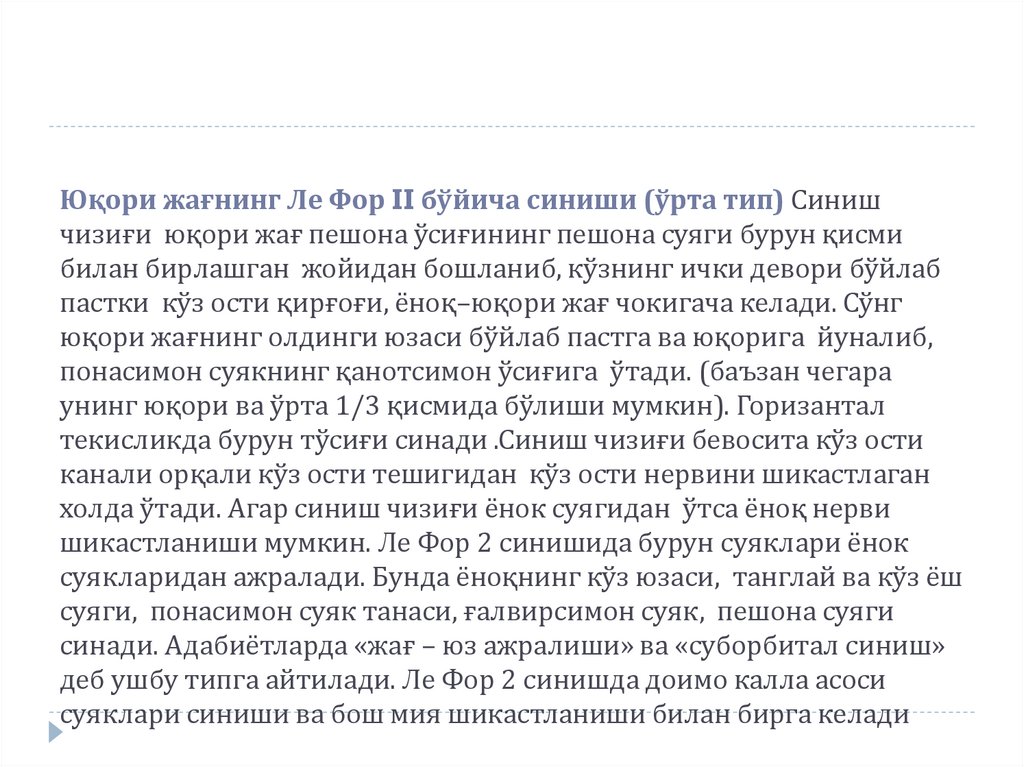 Юқори жағнинг Ле Фор II бўйича синиши (ўрта тип) Синиш чизиғи юқори жағ пешона ўсиғининг пешона суяги бурун қисми билан бирлашган жойидан бошланиб, кўзнинг ички девори бўйлаб пастки кўз ости қирғоғи, ёноқ–юқори жағ чокигача келади. Сўнг юқори жағнинг олдинги юзаси бўйлаб пастга ва юқорига йуналиб, понасимон суякнинг қанотсимон ўсиғига ўтади. (баъзан чегара унинг юқори ва ўрта 1/3 қисмида бўлиши мумкин). Горизантал текисликда бурун тўсиғи синади .Синиш чизиғи бевосита кўз ости канали орқали кўз ости тешигидан кўз ости нервини шикастлаган холда ўтади. Агар синиш чизиғи ёнок суягидан ўтса ёноқ нерви шикастланиши мумкин. Ле Фор 2 синишида бурун суяклари ёнок суякларидан ажралади. Бунда ёноқнинг кўз юзаси, танглай ва кўз ёш суяги, понасимон суяк танаси, ғалвирсимон суяк, пешона суяги синади. Адабиётларда «жағ – юз ажралиши» ва «суборбитал синиш» деб ушбу типга айтилади. Ле Фор 2 синишда доимо калла асоси суяклари синиши ва бош мия шикастланиши билан бирга келади